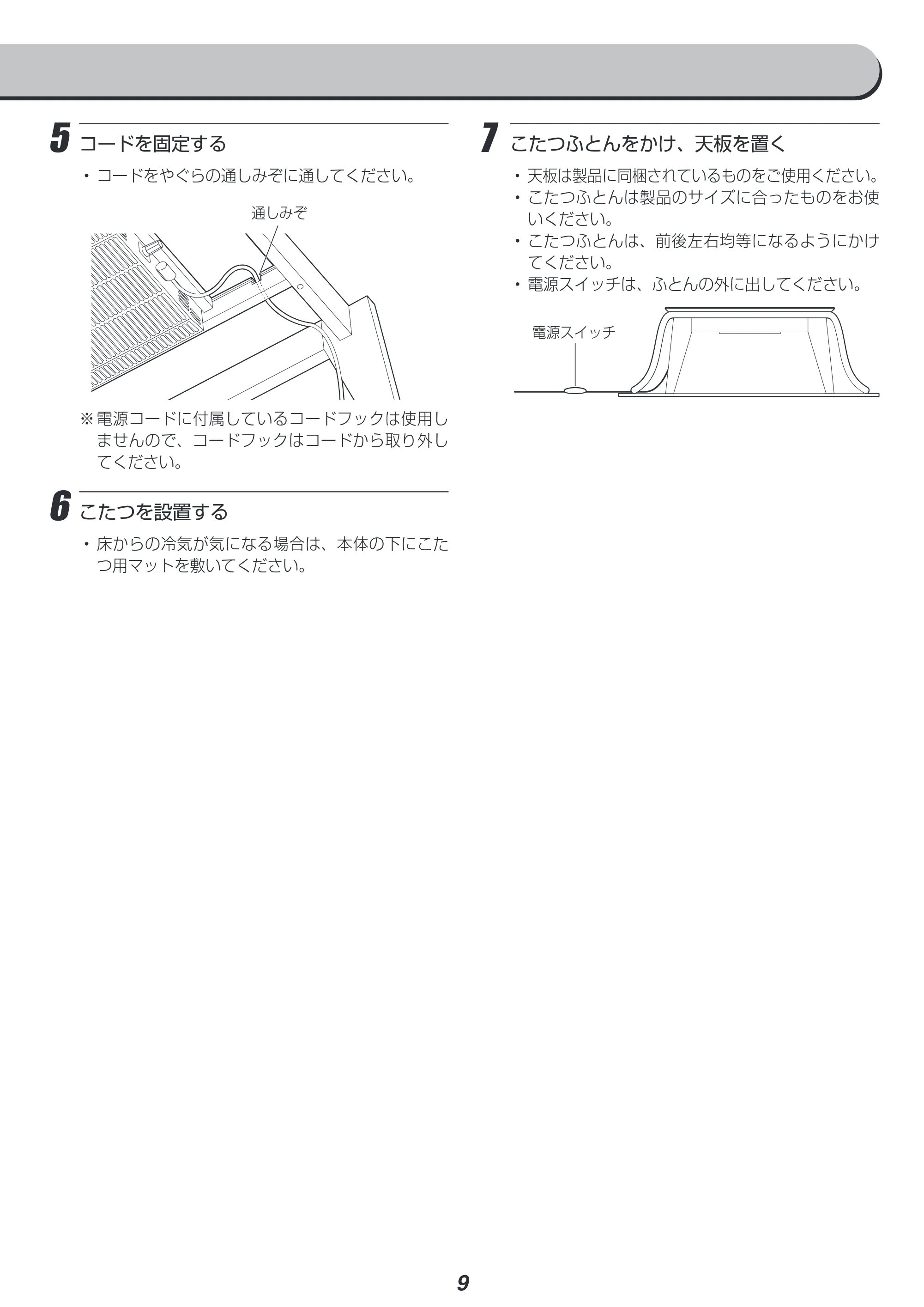 5 コードを固定する

• コードをやぐらの通しみぞに通してください。

通しみぞ

※電源コードに付属しているコードフックは使用しませんので、コードフックはコードから取り外してください。

6 こたつを設置する

• 床からの冷気が気になる場合は、本体の下にこたつ用マットを敷いてください。

7 こたつふとんをかけ、天板を置く

• 天板は製品に同梱されているものをご使用ください。
• こたつふとんは製品のサイズに合ったものをお使いください。
• こたつふとんは、前後左右均等になるようにかけてください。
• 電源スイッチは、ふとんの外に出してください。

電源スイッチ

9